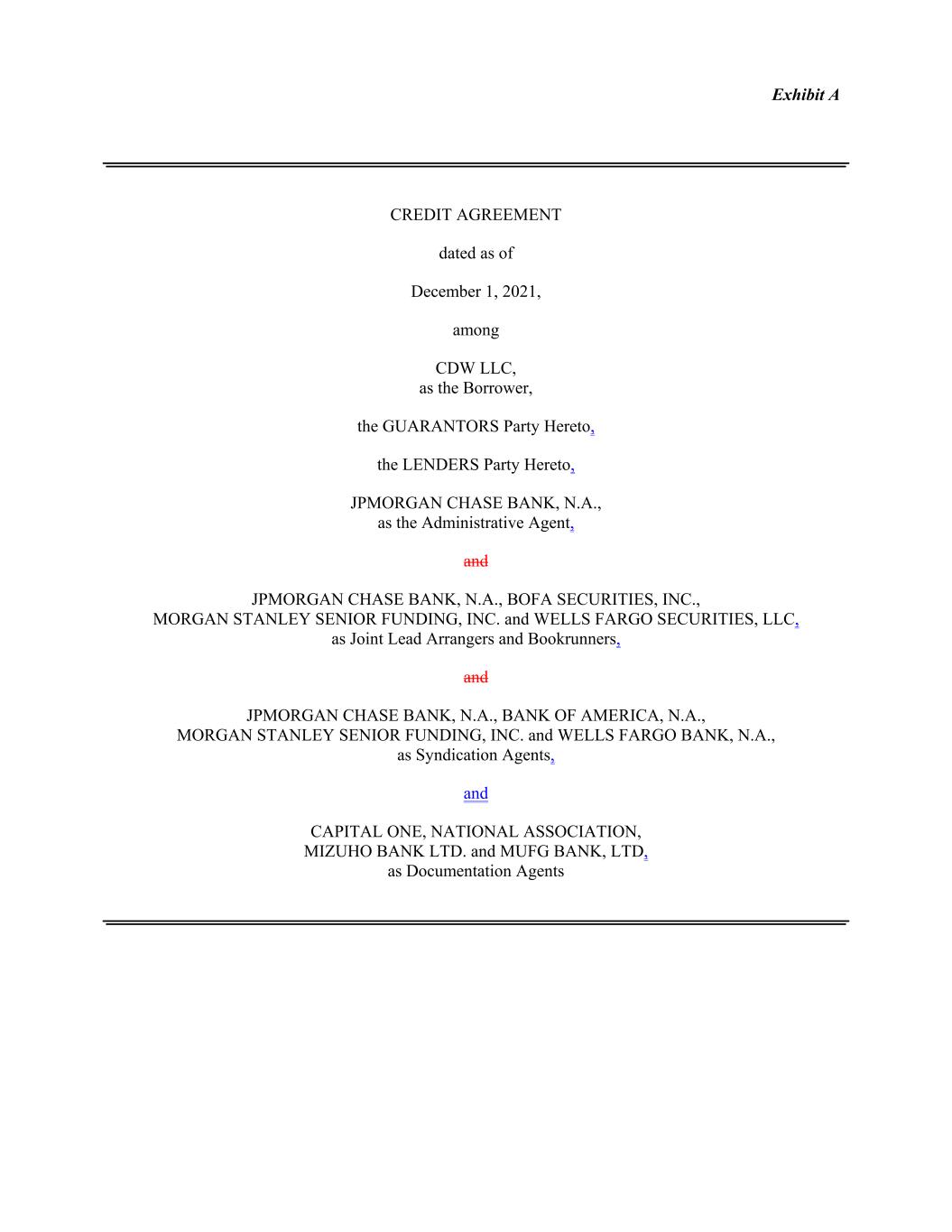 Exhibit A

CREDIT AGREEMENT

dated as of

December 1, 2021,

among

CDW LLC,
as the Borrower,

the GUARANTORS Party Hereto,

the LENDERS Party Hereto,

JPMORGAN CHASE BANK, N.A.,
as the Administrative Agent,

and

JPMORGAN CHASE BANK, N.A., BOFA SECURITIES, INC.,
MORGAN STANLEY SENIOR FUNDING, INC. and WELLS FARGO SECURITIES, LLC,
as Joint Lead Arrangers and Bookrunners,

and

JPMORGAN CHASE BANK, N.A., BANK OF AMERICA, N.A.,
MORGAN STANLEY SENIOR FUNDING, INC. and WELLS FARGO BANK, N.A.,
as Syndication Agents,

and

CAPITAL ONE, NATIONAL ASSOCIATION,
MIZUHO BANK LTD. and MUFG BANK, LTD,
as Documentation Agents